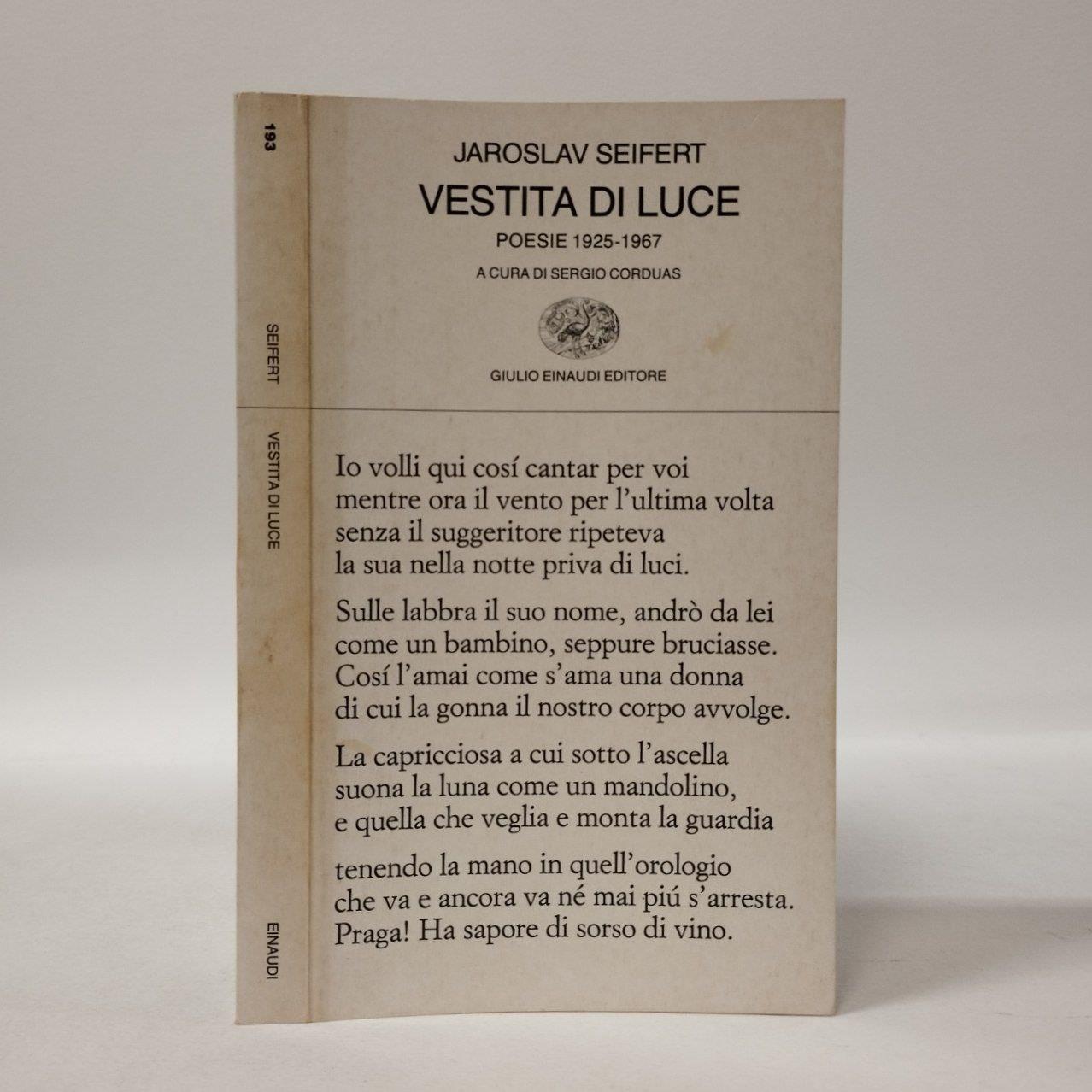 193

SEIFERT

VESTITA DI LUCE

EINAUDI

JAROSLAV SEIFERT

VESTITA DI LUCE

POESIE 1925-1967

A CURA DI SERGIO CORDUAS

GIULIO EINAUDI EDITORE

Io volli qui cosí cantar per voi
mentre ora il vento per l'ultima volta
senza il suggeritore ripeteva
la sua nella notte priva di luci.

Sulle labbra il suo nome, andrò da lei
come un bambino, seppure bruciasse.
Cosí l'amai come s'ama una donna
di cui la gonna il nostro corpo avvolge.

La capricciosa a cui sotto l'ascella
suona la luna come un mandolino,
e quella che veglia e monta la guardia

tenendo la mano in quell'orologio
che va e ancora va né mai piú s'arresta.
Praga! Ha sapore di sorso di vino.